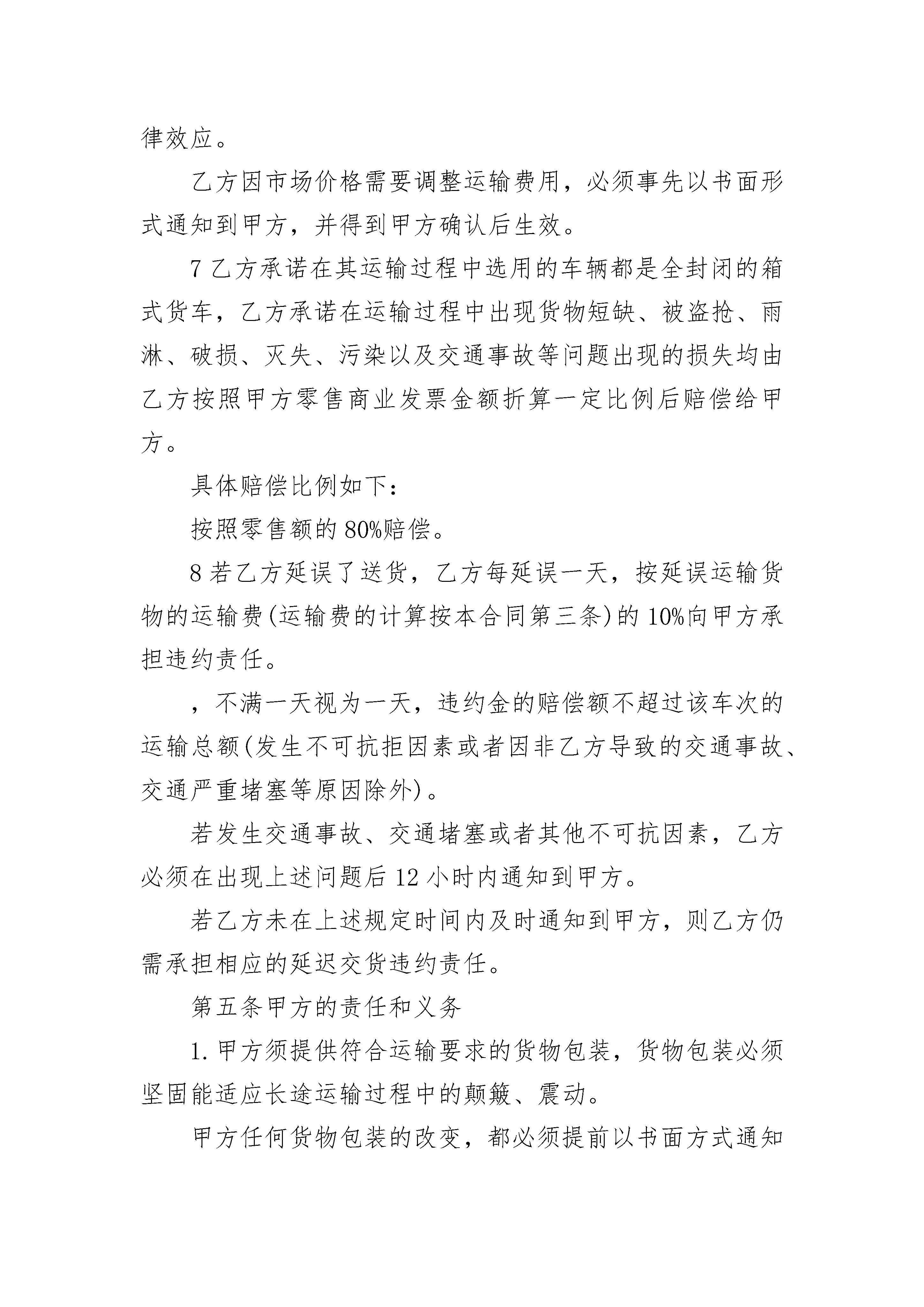 律效应。

乙方因市场价格需要调整运输费用，必须事先以书面形式通知到甲方，并得到甲方确认后生效。

7 乙方承诺在其运输过程中选用的车辆都是全封闭的箱式货车，乙方承诺在运输过程中出现货物短缺、被盗抢、雨淋、破损、灭失、污染以及交通事故等问题出现的损失均由乙方按照甲方零售商业发票金额折算一定比例后赔偿给甲方。

具体赔偿比例如下：

按照零售额的 80%赔偿。

8 若乙方延误了送货，乙方每延误一天，按延误运输货物的运输费(运输费的计算按本合同第三条)的 10%向甲方承担违约责任。

，不满一天视为一天，违约金的赔偿额不超过该车次的运输总额(发生不可抗拒因素或者因非乙方导致的交通事故、交通严重堵塞等原因除外)。

若发生交通事故、交通堵塞或者其他不可抗因素，乙方必须在出现上述问题后 12 小时内通知到甲方。

若乙方未在上述规定时间内及时通知到甲方，则乙方仍需承担相应的延迟交货违约责任。

第五条甲方的责任和义务

1. 甲方须提供符合运输要求的货物包装，货物包装必须坚固能适应长途运输过程中的颠簸、震动。

甲方任何货物包装的改变，都必须提前以书面方式通知